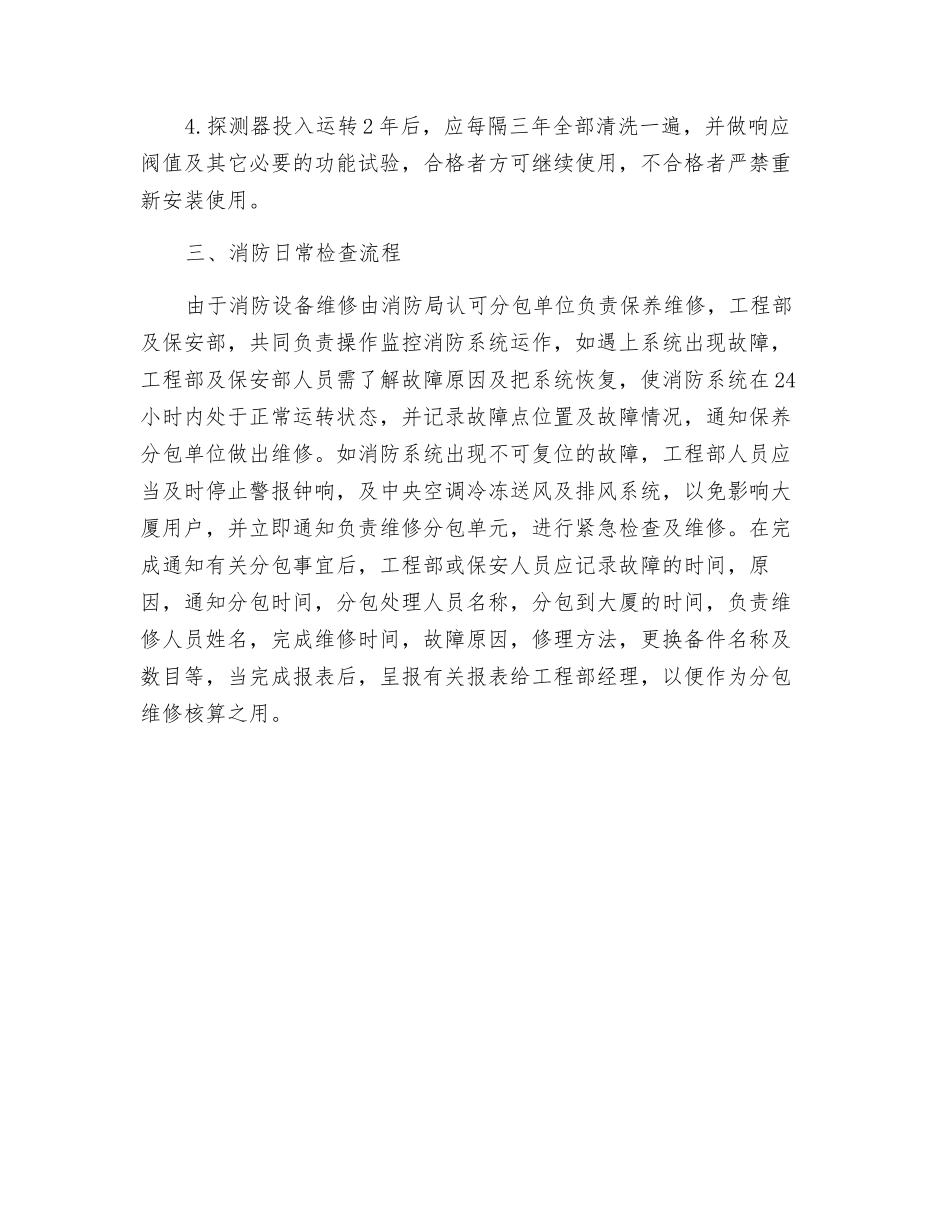 4.探测器投入运转2年后，应每隔三年全部清洗一遍，并做响应阀值及其它必要的功能试验，合格者方可继续使用，不合格者严禁重新安装使用。

三、消防日常检查流程

由于消防设备维修由消防局认可分包单位负责保养维修，工程部及保安部，共同负责操作监控消防系统运作，如遇上系统出现故障，工程部及保安部人员需了解故障原因及把系统恢复，使消防系统在24小时内处于正常运转状态，并记录故障点位置及故障情况，通知保养分包单位做出维修。如消防系统出现不可复位的故障，工程部人员应当及时停止警报钟响，及中央空调冷冻送风及排风系统，以免影响大厦用户，并立即通知负责维修分包单元，进行紧急检查及维修。在完成通知有关分包事宜后，工程部或保安人员应记录故障的时间，原因，通知分包时间，分包处理人员名称，分包到大厦的时间，负责维修人员姓名，完成维修时间，故障原因，修理方法，更换备件名称及数目等，当完成报表后，呈报有关报表给工程部经理，以便作为分包维修核算之用。